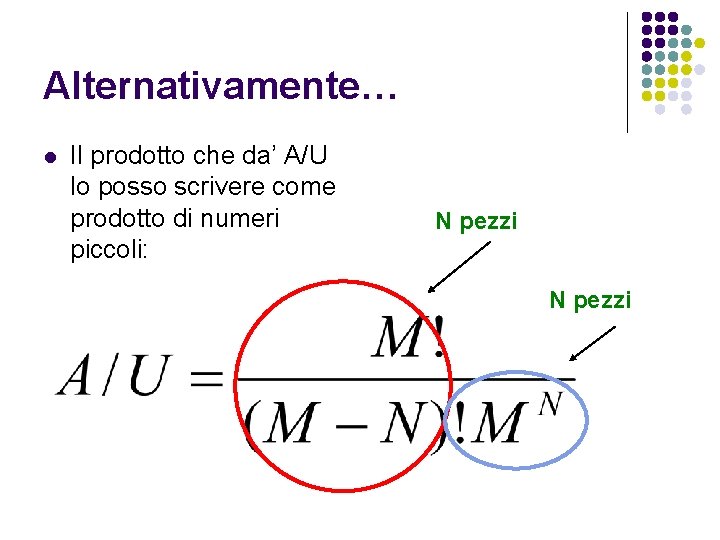 Alternativamente…

• Il prodotto che da' A/U lo posso scrivere come prodotto di numeri piccoli:

N pezzi

N pezzi

$A/U = \frac{M!}{(M-N)!M^N}$